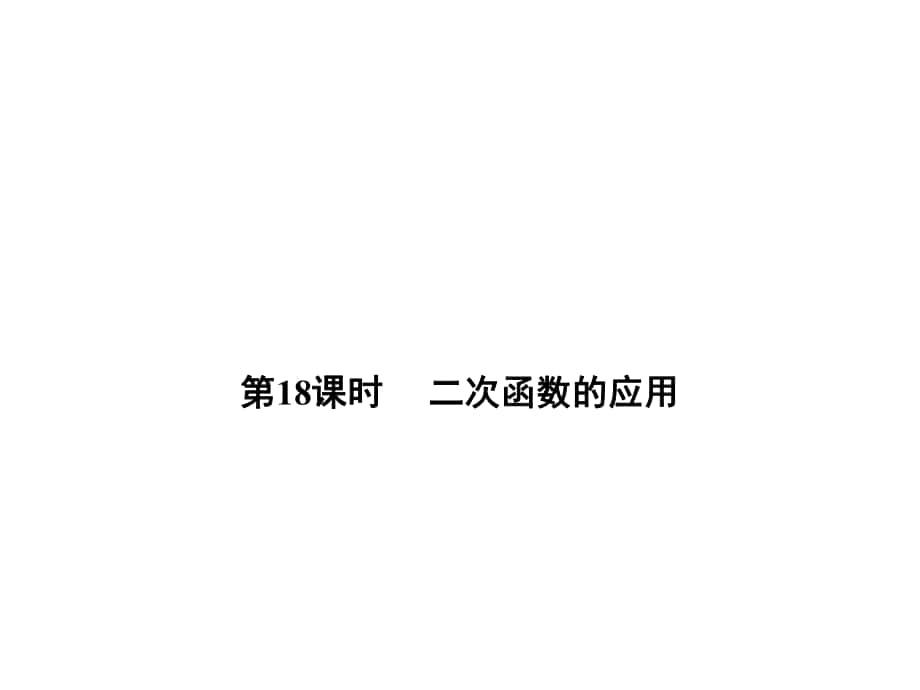 第18课时　二次函数的应用